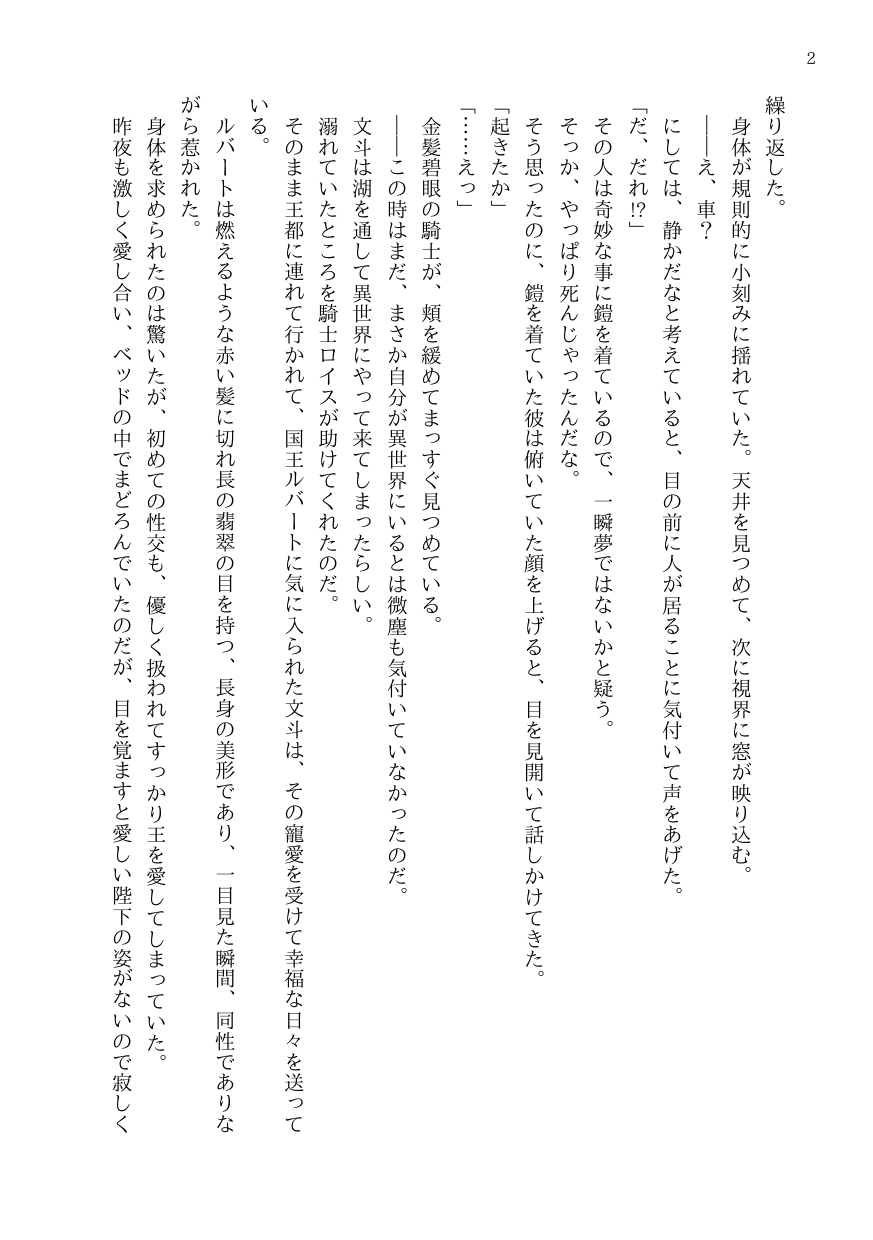 2

繰り返した。

身体が規則的に小刻みに揺れていた。天井を見つめて、次に視界に窓が映り込む。

――え、車？

にしては、静かだなと考えていると、目の前に人が居ることに気付いて声をあげた。

「だ、だれ⁉」

その人は奇妙な事に鎧を着ているので、一瞬夢ではないかと疑う。

そっか、やっぱり死んじゃったんだな。

そう思ったのに、鎧を着ていた彼は俯いていた顔を上げると、目を見開いて話しかけてきた。

「起きたか」

「……えっ」

金髪碧眼の騎士が、頬を緩めてまっすぐ見つめている。

――この時はまだ、まさか自分が異世界にいるとは微塵も気付いていなかったのだ。

文斗は湖を通して異世界にやって来てしまったらしい。

溺れていたところを騎士ロイスが助けてくれたのだ。

そのまま王都に連れて行かれて、国王ルバートに気に入られた文斗は、その寵愛を受けて幸福な日々を送っている。

ルバートは燃えるような赤い髪に切れ長の翡翠の目を持つ、長身の美形であり、一目見た瞬間、同性でありながら惹かれた。

身体を求められたのは驚いたが、初めての性交も、優しく扱われてすっかり王を愛してしまっていた。

昨夜も激しく愛し合い、ベッドの中でまどろんでいたのだが、目を覚ますと愛しい陛下の姿がないので寂しく